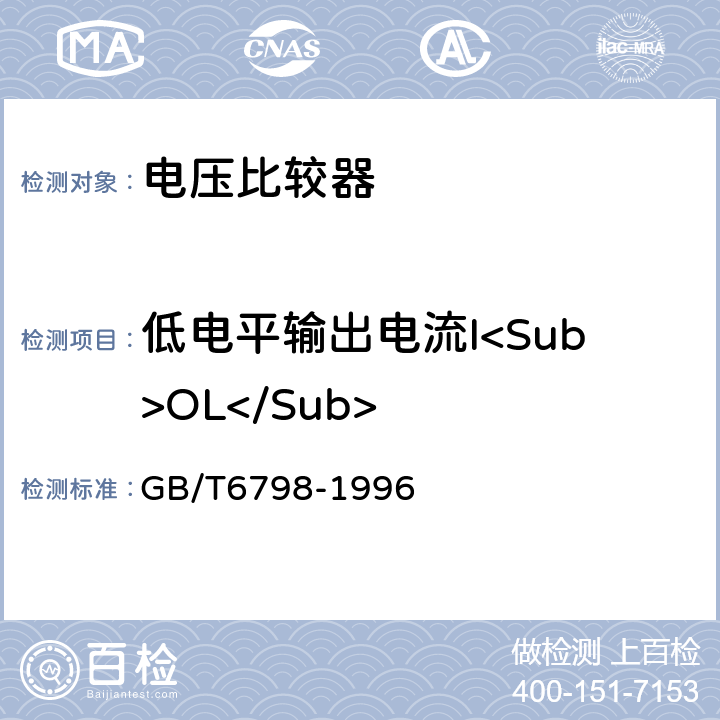 MA CNAS AL ilac-MRA

检测对象： 电压比较器

检测项目： 低电平输出电流I<Sub>OL</Sub>

检测标准： GB/T6798-1996

百检 Baijiantest.com

做检测 上百检
400-151-7153